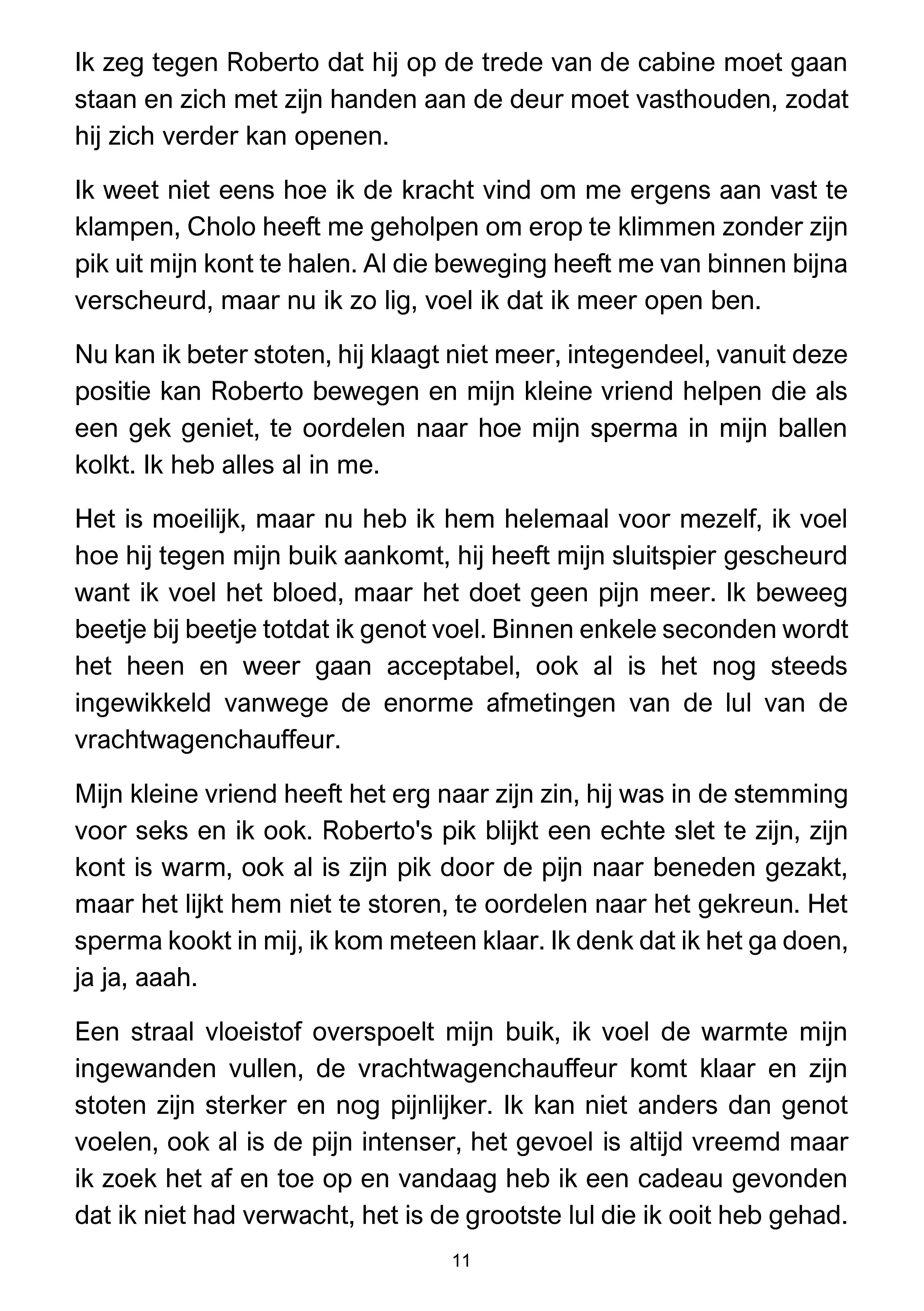 Ik zeg tegen Roberto dat hij op de trede van de cabine moet gaan staan en zich met zijn handen aan de deur moet vasthouden, zodat hij zich verder kan openen.

Ik weet niet eens hoe ik de kracht vind om me ergens aan vast te klampen, Cholo heeft me geholpen om erop te klimmen zonder zijn pik uit mijn kont te halen. Al die beweging heeft me van binnen bijna verscheurd, maar nu ik zo lig, voel ik dat ik meer open ben.

Nu kan ik beter stoten, hij klaagt niet meer, integendeel, vanuit deze positie kan Roberto bewegen en mijn kleine vriend helpen die als een gek geniet, te oordelen naar hoe mijn sperma in mijn ballen kolkt. Ik heb alles al in me.

Het is moeilijk, maar nu heb ik hem helemaal voor mezelf, ik voel hoe hij tegen mijn buik aankomt, hij heeft mijn sluitspier gescheurd want ik voel het bloed, maar het doet geen pijn meer. Ik beweeg beetje bij beetje totdat ik genot voel. Binnen enkele seconden wordt het heen en weer gaan acceptabel, ook al is het nog steeds ingewikkeld vanwege de enorme afmetingen van de lul van de vrachtwagenchauffeur.

Mijn kleine vriend heeft het erg naar zijn zin, hij was in de stemming voor seks en ik ook. Roberto's pik blijkt een echte slet te zijn, zijn kont is warm, ook al is zijn pik door de pijn naar beneden gezakt, maar het lijkt hem niet te storen, te oordelen naar het gekreun. Het sperma kookt in mij, ik kom meteen klaar. Ik denk dat ik het ga doen, ja ja, aaah.

Een straal vloeistof overspoelt mijn buik, ik voel de warmte mijn ingewanden vullen, de vrachtwagenchauffeur komt klaar en zijn stoten zijn sterker en nog pijnlijker. Ik kan niet anders dan genot voelen, ook al is de pijn intenser, het gevoel is altijd vreemd maar ik zoek het af en toe op en vandaag heb ik een cadeau gevonden dat ik niet had verwacht, het is de grootste lul die ik ooit heb gehad.

11